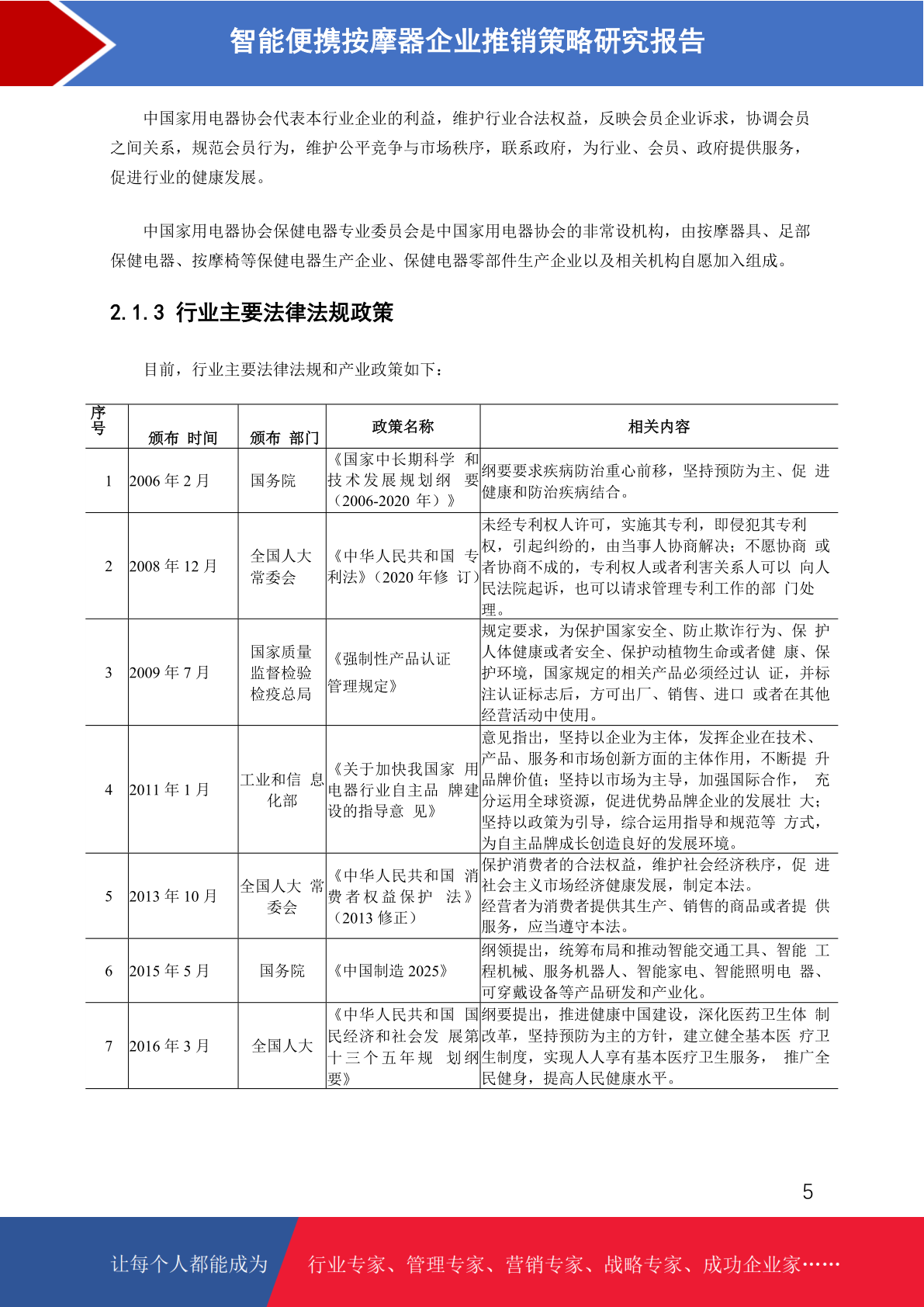 智能便携按摩器企业推销策略研究报告

中国家用电器协会代表本行业企业的利益，维护行业合法权益，反映会员企业诉求，协调会员之间关系，规范会员行为，维护公平竞争与市场秩序，联系政府，为行业、会员、政府提供服务，促进行业的健康发展。

中国家用电器协会保健电器专业委员会是中国家用电器协会的非常设机构，由按摩器具、足部保健电器、按摩椅等保健电器生产企业、保健电器零部件生产企业以及相关机构自愿加入组成。

2.1.3 行业主要法律法规政策

目前，行业主要法律法规和产业政策如下：

| 序号 | 颁布 时间 | 颁布 部门 | 政策名称 | 相关内容 |
|---|---|---|---|---|
| 1 | 2006年2月 | 国务院 | 《国家中长期科学和技术发展规划纲要（2006-2020年）》 | 纲要要求疾病防治重心前移，坚持预防为主、促进健康和防治疾病结合。 |
| 2 | 2008年12月 | 全国人大常委会 | 《中华人民共和国专利法》（2020年修订） | 未经专利权人许可，实施其专利，即侵犯其专利权，引起纠纷的，由当事人协商解决；不愿协商或者协商不成的，专利权人或者利害关系人可以向人民法院起诉，也可以请求管理专利工作的部门处理。 |
| 3 | 2009年7月 | 国家质量监督检验检疫总局 | 《强制性产品认证管理规定》 | 规定要求，为保护国家安全、防止欺诈行为、保护人体健康或者安全、保护动植物生命或者健康、保护环境，国家规定的相关产品必须经过认证，并标注认证标志后，方可出厂、销售、进口或者在其他经营活动中使用。 |
| 4 | 2011年1月 | 工业和信息化部 | 《关于加快我国家用电器行业自主品牌建设的指导意见》 | 意见指出，坚持以企业为主体，发挥企业在技术、产品、服务和市场创新方面的主体作用，不断提升品牌价值；坚持以市场为主导，加强国际合作，充分运用全球资源，促进优势品牌企业的发展壮大；坚持以政策为引导，综合运用指导和规范等方式，为自主品牌成长创造良好的发展环境。 |
| 5 | 2013年10月 | 全国人大常委会 | 《中华人民共和国消费者权益保护法》（2013修正） | 保护消费者的合法权益，维护社会经济秩序，促进社会主义市场经济健康发展，制定本法。经营者为消费者提供其生产、销售的商品或者提供服务，应当遵守本法。 |
| 6 | 2015年5月 | 国务院 | 《中国制造2025》 | 纲领提出，统筹布局和推动智能交通工具、智能工程机械、服务机器人、智能家电、智能照明电器、可穿戴设备等产品研发和产业化。 |
| 7 | 2016年3月 | 全国人大 | 《中华人民共和国国民经济和社会发展第十三个五年规划纲要》 | 纲要提出，推进健康中国建设，深化医药卫生体制改革，坚持预防为主的方针，建立健全基本医疗卫生制度，实现人人享有基本医疗卫生服务，推广全民健身，提高人民健康水平。 |

5

让每个人都能成为 行业专家、管理专家、营销专家、战略专家、成功企业家……